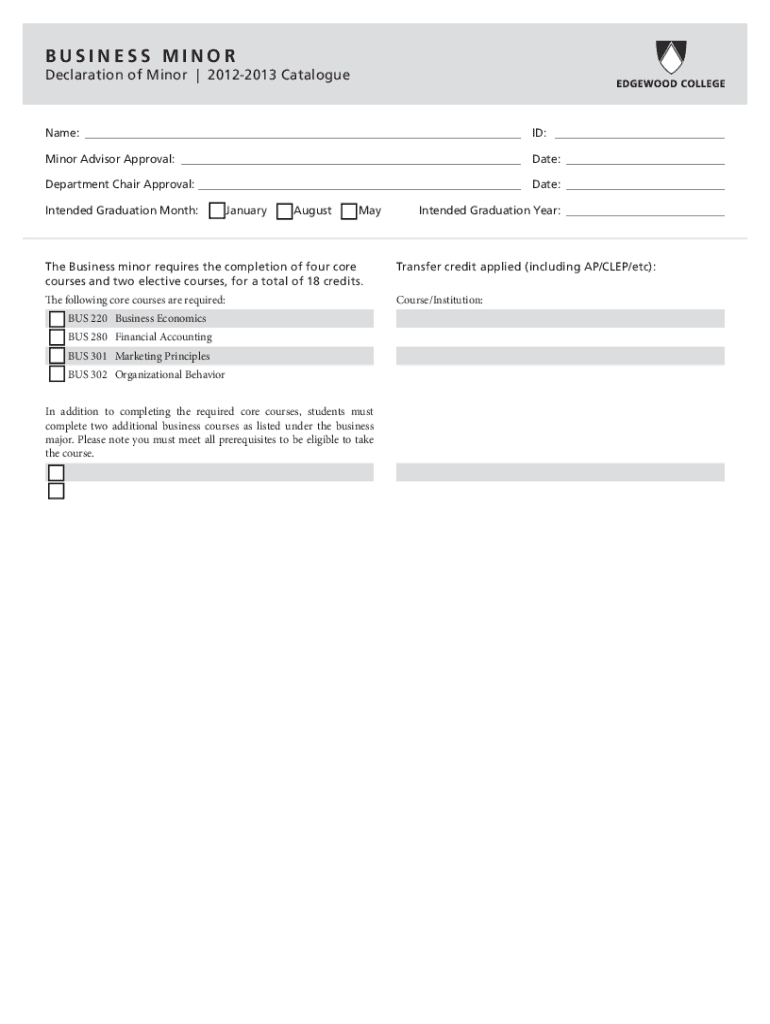 BUSINESS MINOR
Declaration of Minor | 2012-2013 Catalogue

EDGEWOOD COLLEGE

Name: ID:

Minor Advisor Approval: Date:

Department Chair Approval: Date:

Intended Graduation Month: January August May Intended Graduation Year:

The Business minor requires the completion of four core courses and two elective courses, for a total of 18 credits.

The following core courses are required:

BUS 220 Business Economics
BUS 280 Financial Accounting
BUS 301 Marketing Principles
BUS 302 Organizational Behavior

In addition to completing the required core courses, students must complete two additional business courses as listed under the business major. Please note you must meet all prerequisites to be eligible to take the course.

Transfer credit applied (including AP/CLEP/etc):

Course/Institution: